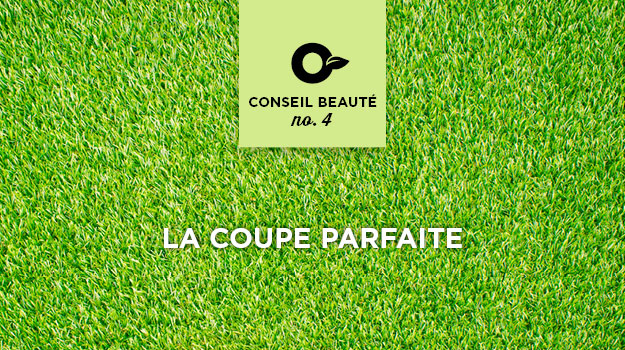 CONSEIL BEAUTÉ
no. 4

LA COUPE PARFAITE